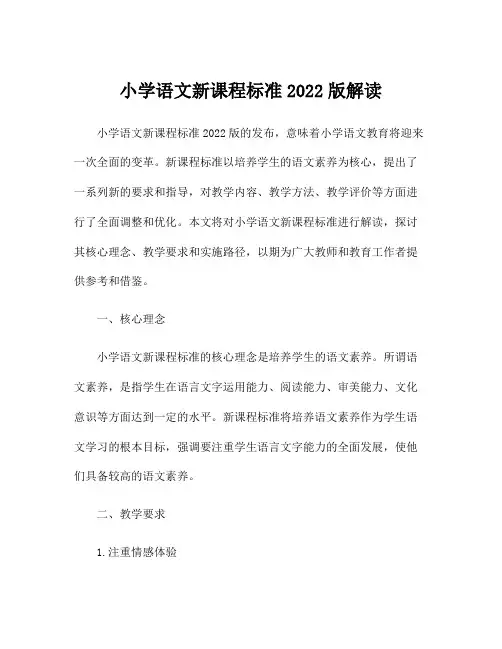 小学语文新课程标准 2022 版解读

小学语文新课程标准 2022 版的发布，意味着小学语文教育将迎来一次全面的变革。新课程标准以培养学生的语文素养为核心，提出了一系列新的要求和指导，对教学内容、教学方法、教学评价等方面进行了全面调整和优化。本文将对小学语文新课程标准进行解读，探讨其核心理念、教学要求和实施路径，以期为广大教师和教育工作者提供参考和借鉴。

一、核心理念

小学语文新课程标准的核心理念是培养学生的语文素养。所谓语文素养，是指学生在语言文字运用能力、阅读能力、审美能力、文化意识等方面达到一定的水平。新课程标准将培养语文素养作为学生语文学习的根本目标，强调要注重学生语言文字能力的全面发展，使他们具备较高的语文素养。

二、教学要求

1.注重情感体验